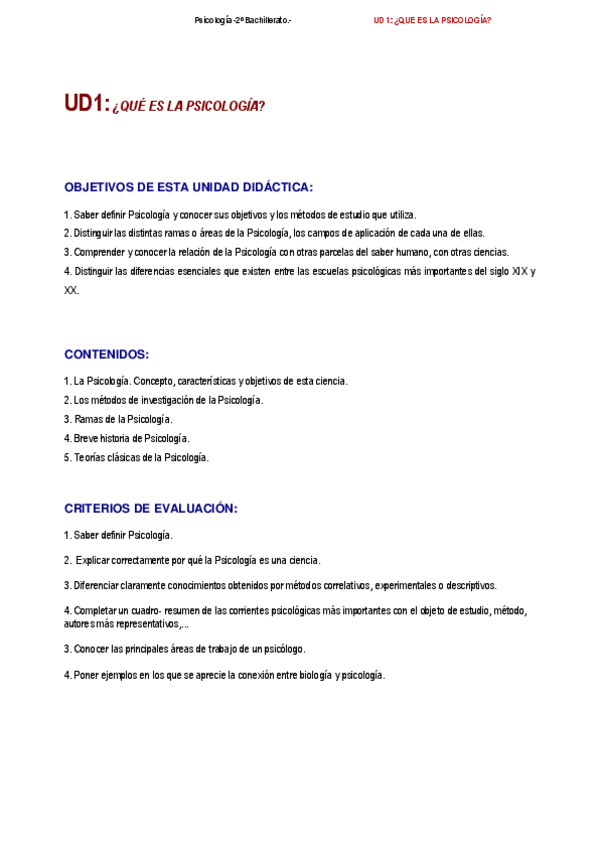 Psicología -2º Bachillerato.- UD 1: ¿QUE ES LA PSICOLOGÍA?

UD1: ¿QUÉ ES LA PSICOLOGÍA?

OBJETIVOS DE ESTA UNIDAD DIDÁCTICA:

1. Saber definir Psicología y conocer sus objetivos y los métodos de estudio que utiliza.

2. Distinguir las distintas ramas o áreas de la Psicología, los campos de aplicación de cada una de ellas.

3. Comprender y conocer la relación de la Psicología con otras parcelas del saber humano, con otras ciencias.

4. Distinguir las diferencias esenciales que existen entre las escuelas psicológicas más importantes del siglo XIX y XX.

CONTENIDOS:

1. La Psicología. Concepto, características y objetivos de esta ciencia.

2. Los métodos de investigación de la Psicología.

3. Ramas de la Psicología.

4. Breve historia de Psicología.

5. Teorías clásicas de la Psicología.

CRITERIOS DE EVALUACIÓN:

1. Saber definir Psicología.

2. Explicar correctamente por qué la Psicología es una ciencia.

3. Diferenciar claramente conocimientos obtenidos por métodos correlativos, experimentales o descriptivos.

4. Completar un cuadro- resumen de las corrientes psicológicas más importantes con el objeto de estudio, método, autores más representativos,...

3. Conocer las principales áreas de trabajo de un psicólogo.

4. Poner ejemplos en los que se aprecie la conexión entre biología y psicología.